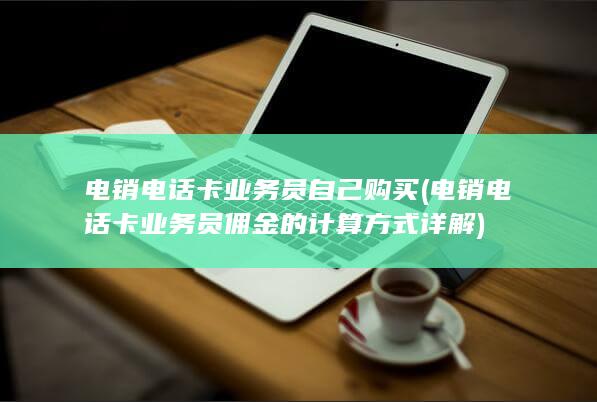 电销电话卡业务员自己购买(电销电话卡业务员佣金的计算方式详解)